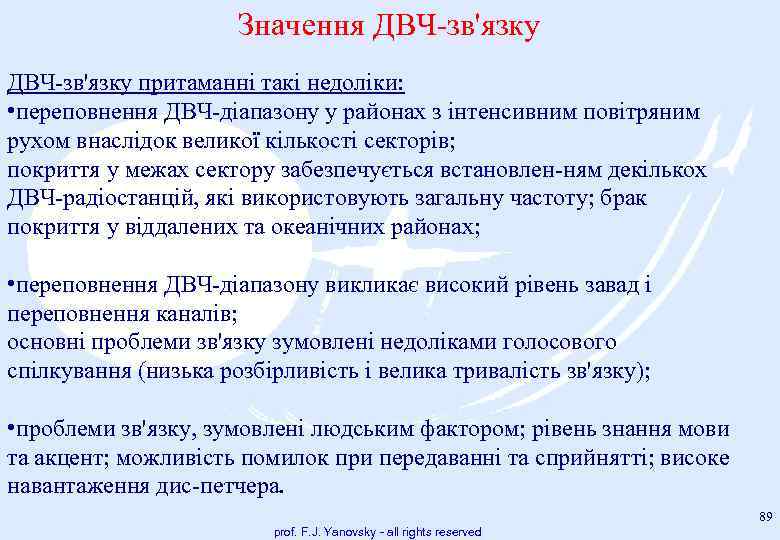 Значення ДВЧ-зв'язку

ДВЧ-зв'язку притаманні такі недоліки:
•переповнення ДВЧ-діапазону у районах з інтенсивним повітряним рухом внаслідок великої кількості секторів;
покриття у межах сектору забезпечується встановлен-ням декількох ДВЧ-радіостанцій, які використовують загальну частоту; брак покриття у віддалених та океанічних районах;

•переповнення ДВЧ-діапазону викликає високий рівень завад і переповнення каналів;
основні проблеми зв'язку зумовлені недоліками голосового спілкування (низька розбірливість і велика тривалість зв'язку);

•проблеми зв'язку, зумовлені людським фактором; рівень знання мови та акцент; можливість помилок при передаванні та сприйнятті; високе навантаження дис-петчера.

89

prof. F.J. Yanovsky - all rights reserved